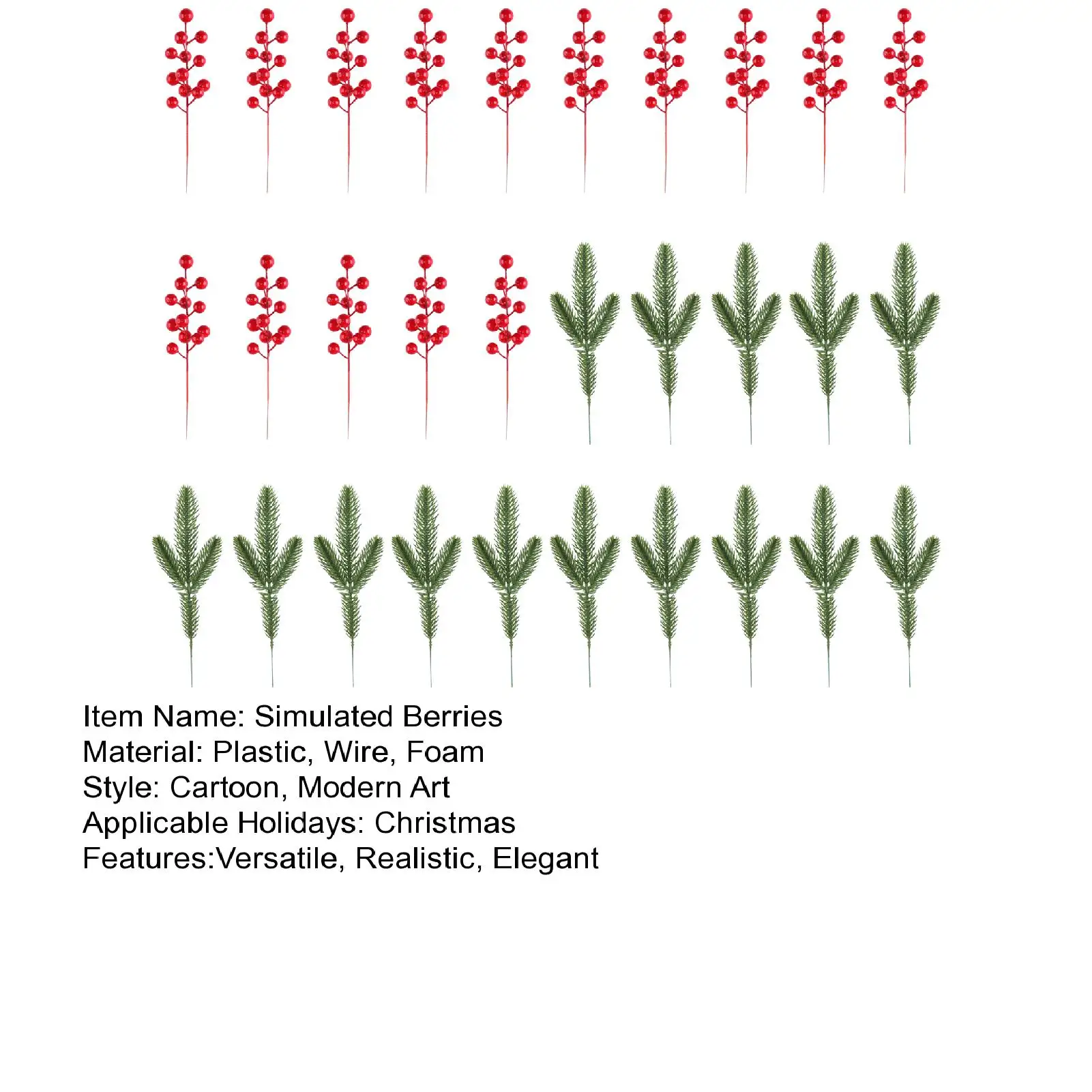 Item Name: Simulated Berries
Material: Plastic, Wire, Foam
Style: Cartoon, Modern Art
Applicable Holidays: Christmas
Features:Versatile, Realistic, Elegant